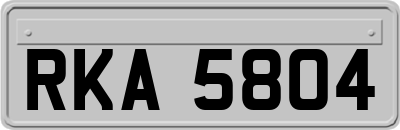 RKA 5804